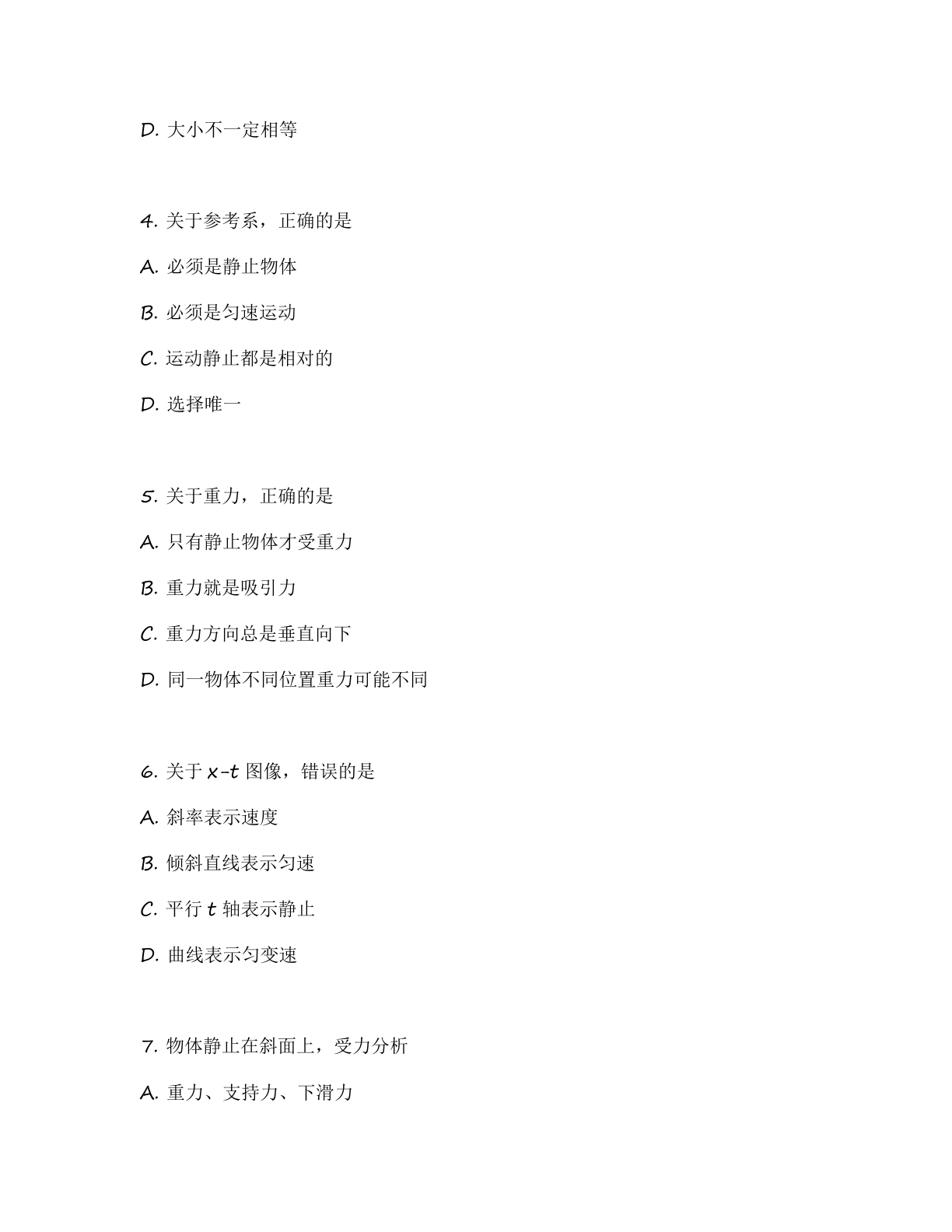 D. 大小不一定相等

4. 关于参考系，正确的是

A. 必须是静止物体

B. 必须是匀速运动

C. 运动静止都是相对的

D. 选择唯一

5. 关于重力，正确的是

A. 只有静止物体才受重力

B. 重力就是吸引力

C. 重力方向总是垂直向下

D. 同一物体不同位置重力可能不同

6. 关于 $x-t$ 图像，错误的是

A. 斜率表示速度

B. 倾斜直线表示匀速

C. 平行 $t$ 轴表示静止

D. 曲线表示匀变速

7. 物体静止在斜面上，受力分析

A. 重力、支持力、下滑力